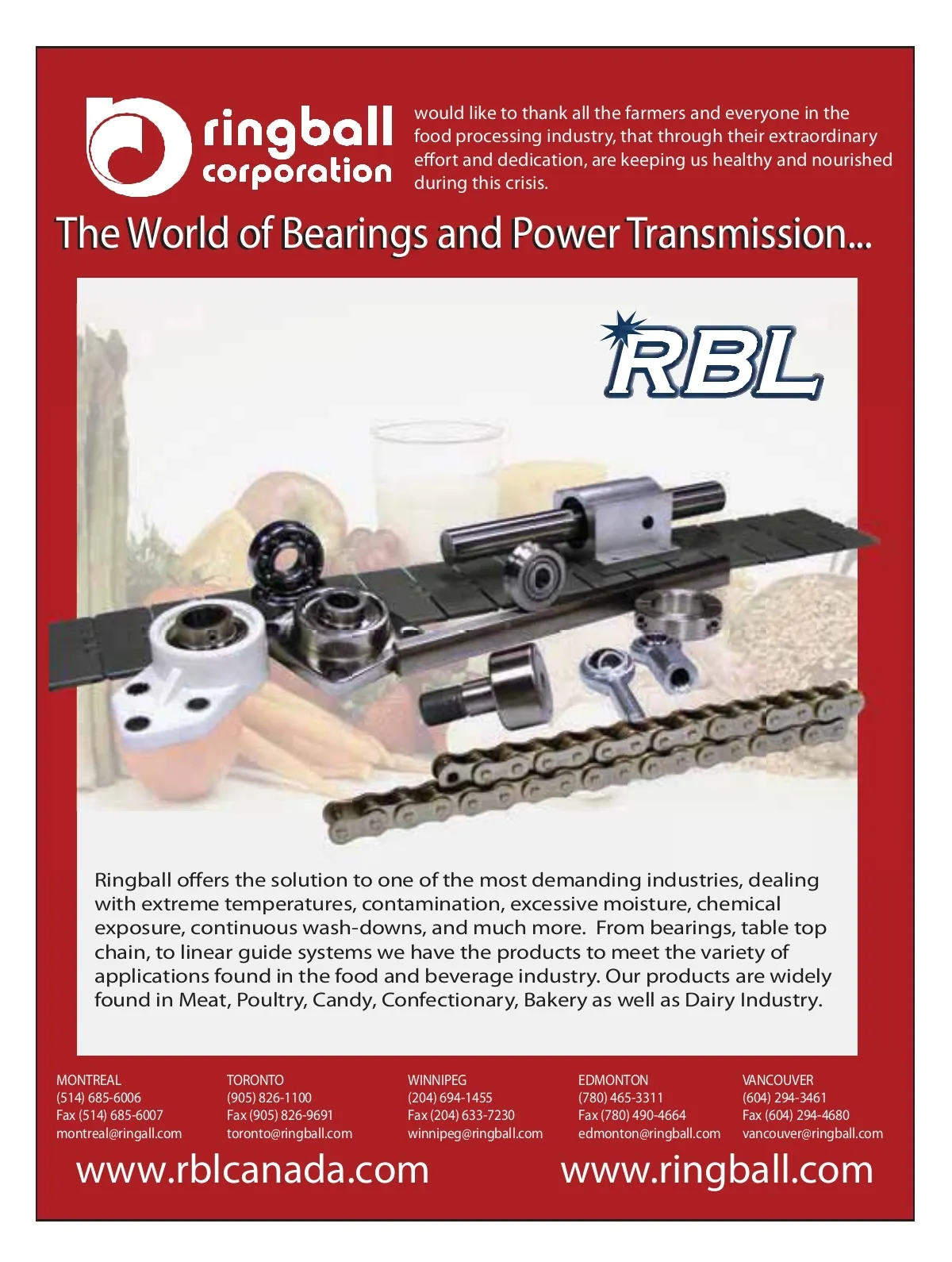 ringball corporation

would like to thank all the farmers and everyone in the food processing industry, that through their extraordinary effort and dedication, are keeping us healthy and nourished during this crisis.

The World of Bearings and Power Transmission...

RBL

Ringball offers the solution to one of the most demanding industries, dealing with extreme temperatures, contamination, excessive moisture, chemical exposure, continuous wash-downs, and much more. From bearings, table top chain, to linear guide systems we have the products to meet the variety of applications found in the food and beverage industry. Our products are widely found in Meat, Poultry, Candy, Confectionary, Bakery as well as Dairy Industry.

MONTREAL
(514) 685-6006
Fax (514) 685-6007
montreal@ringall.com

TORONTO
(905) 826-1100
Fax (905) 826-9691
toronto@ringball.com

WINNIPEG
(204) 694-1455
Fax (204) 633-7230
winnipeg@ringball.com

EDMONTON
(780) 465-3311
Fax (780) 490-4664
edmonton@ringball.com

VANCOUVER
(604) 294-3461
Fax (604) 294-4680
vancouver@ringball.com

www.rblcanada.com

www.ringball.com